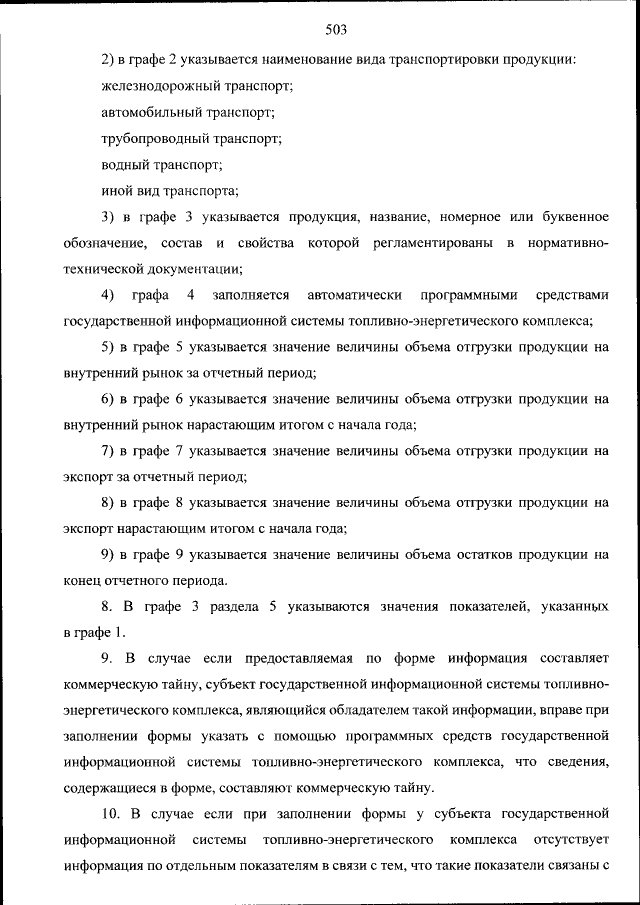 503

2) в графе 2 указывается наименование вида транспортировки продукции:

железнодорожный транспорт;

автомобильный транспорт;

трубопроводный транспорт;

водный транспорт;

иной вид транспорта;

3) в графе 3 указывается продукция, название, номерное или буквенное обозначение, состав и свойства которой регламентированы в нормативно-технической документации;

4) графа 4 заполняется автоматически программными средствами государственной информационной системы топливно-энергетического комплекса;

5) в графе 5 указывается значение величины объема отгрузки продукции на внутренний рынок за отчетный период;

6) в графе 6 указывается значение величины объема отгрузки продукции на внутренний рынок нарастающим итогом с начала года;

7) в графе 7 указывается значение величины объема отгрузки продукции на экспорт за отчетный период;

8) в графе 8 указывается значение величины объема отгрузки продукции на экспорт нарастающим итогом с начала года;

9) в графе 9 указывается значение величины объема остатков продукции на конец отчетного периода.

8. В графе 3 раздела 5 указываются значения показателей, указанных в графе 1.

9. В случае если предоставляемая по форме информация составляет коммерческую тайну, субъект государственной информационной системы топливно-энергетического комплекса, являющийся обладателем такой информации, вправе при заполнении формы указать с помощью программных средств государственной информационной системы топливно-энергетического комплекса, что сведения, содержащиеся в форме, составляют коммерческую тайну.

10. В случае если при заполнении формы у субъекта государственной информационной системы топливно-энергетического комплекса отсутствует информация по отдельным показателям в связи с тем, что такие показатели связаны с